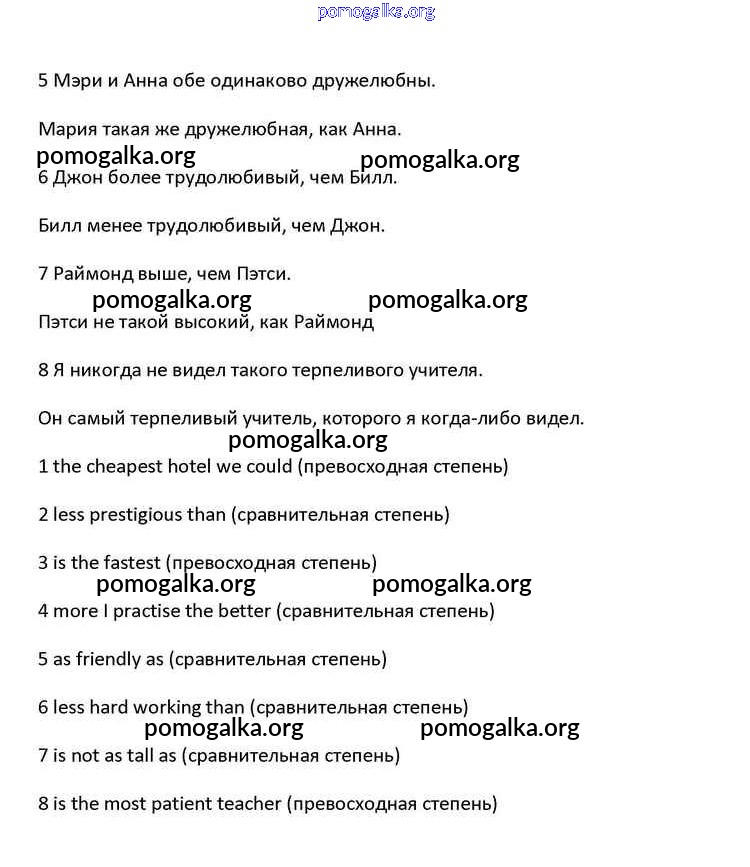 pomogalka.org

5 Мэри и Анна обе одинаково дружелюбны.

Мария такая же дружелюбная, как Анна.

pomogalka.org pomogalka.org

6 Джон более трудолюбивый, чем Билл.

Билл менее трудолюбивый, чем Джон.

7 Раймонд выше, чем Пэтси.

pomogalka.org pomogalka.org

Пэтси не такой высокий, как Раймонд

8 Я никогда не видел такого терпеливого учителя.

Он самый терпеливый учитель, которого я когда-либо видел.

pomogalka.org

1 the cheapest hotel we could (превосходная степень)

2 less prestigious than (сравнительная степень)

3 is the fastest (превосходная степень)

pomogalka.org pomogalka.org

4 more I practise the better (сравнительная степень)

5 as friendly as (сравнительная степень)

6 less hard working than (сравнительная степень)

pomogalka.org pomogalka.org

7 is not as tall as (сравнительная степень)

8 is the most patient teacher (превосходная степень)